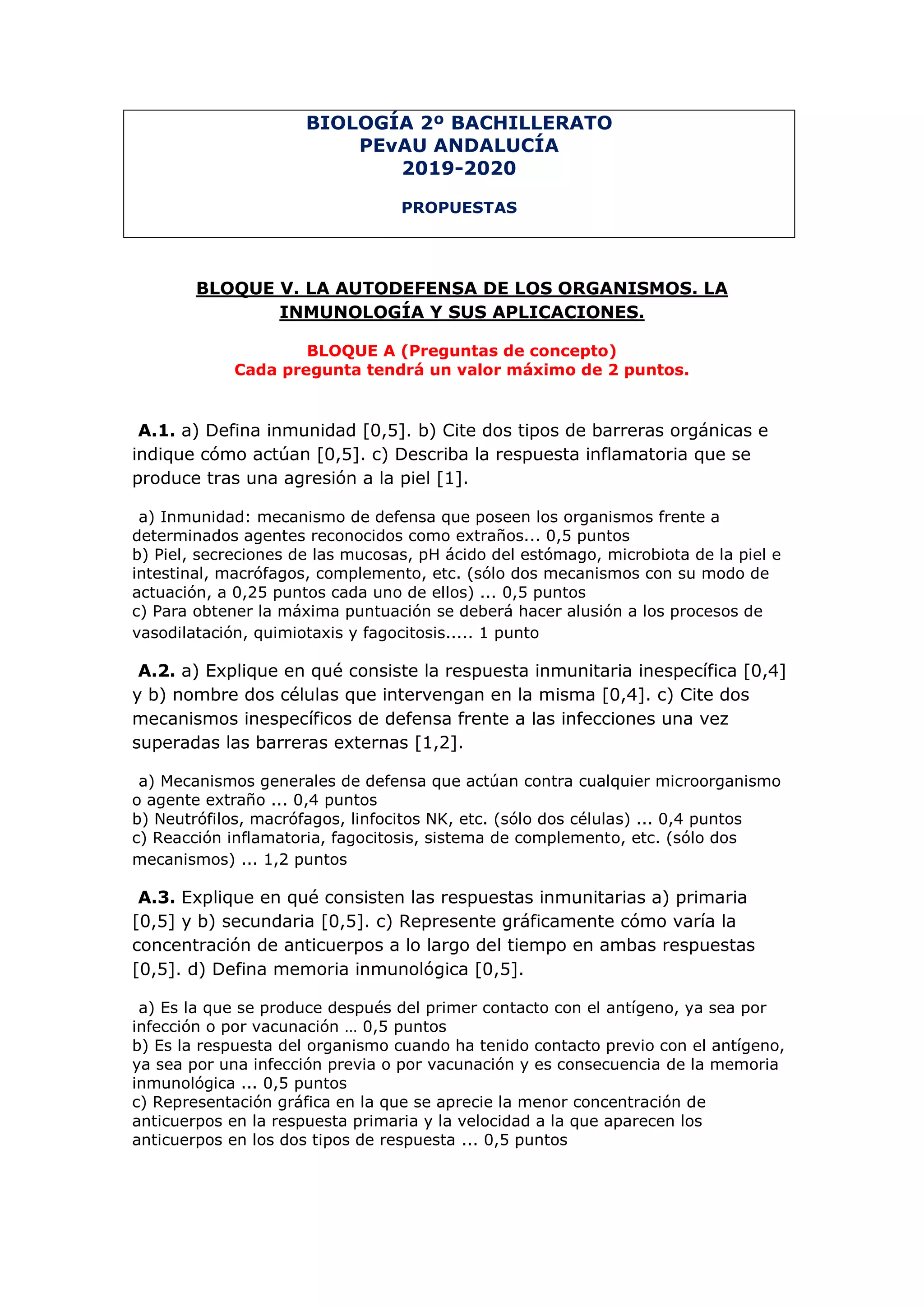 BIOLOGÍA 2º BACHILLERATO
PEvAU ANDALUCÍA
2019-2020

PROPUESTAS

BLOQUE V. LA AUTODEFENSA DE LOS ORGANISMOS. LA INMUNOLOGÍA Y SUS APLICACIONES.

BLOQUE A (Preguntas de concepto)
Cada pregunta tendrá un valor máximo de 2 puntos.

A.1. a) Defina inmunidad [0,5]. b) Cite dos tipos de barreras orgánicas e indique cómo actúan [0,5]. c) Describa la respuesta inflamatoria que se produce tras una agresión a la piel [1].

a) Inmunidad: mecanismo de defensa que poseen los organismos frente a determinados agentes reconocidos como extraños... 0,5 puntos
b) Piel, secreciones de las mucosas, pH ácido del estómago, microbiota de la piel e intestinal, macrófagos, complemento, etc. (sólo dos mecanismos con su modo de actuación, a 0,25 puntos cada uno de ellos) ... 0,5 puntos
c) Para obtener la máxima puntuación se deberá hacer alusión a los procesos de vasodilatación, quimiotaxis y fagocitosis..... 1 punto

A.2. a) Explique en qué consiste la respuesta inmunitaria inespecífica [0,4] y b) nombre dos células que intervengan en la misma [0,4]. c) Cite dos mecanismos inespecíficos de defensa frente a las infecciones una vez superadas las barreras externas [1,2].

a) Mecanismos generales de defensa que actúan contra cualquier microorganismo o agente extraño ... 0,4 puntos
b) Neutrófilos, macrófagos, linfocitos NK, etc. (sólo dos células) ... 0,4 puntos
c) Reacción inflamatoria, fagocitosis, sistema de complemento, etc. (sólo dos mecanismos) ... 1,2 puntos

A.3. Explique en qué consisten las respuestas inmunitarias a) primaria [0,5] y b) secundaria [0,5]. c) Represente gráficamente cómo varía la concentración de anticuerpos a lo largo del tiempo en ambas respuestas [0,5]. d) Defina memoria inmunológica [0,5].

a) Es la que se produce después del primer contacto con el antígeno, ya sea por infección o por vacunación … 0,5 puntos
b) Es la respuesta del organismo cuando ha tenido contacto previo con el antígeno, ya sea por una infección previa o por vacunación y es consecuencia de la memoria inmunológica ... 0,5 puntos
c) Representación gráfica en la que se aprecie la menor concentración de anticuerpos en la respuesta primaria y la velocidad a la que aparecen los anticuerpos en los dos tipos de respuesta ... 0,5 puntos